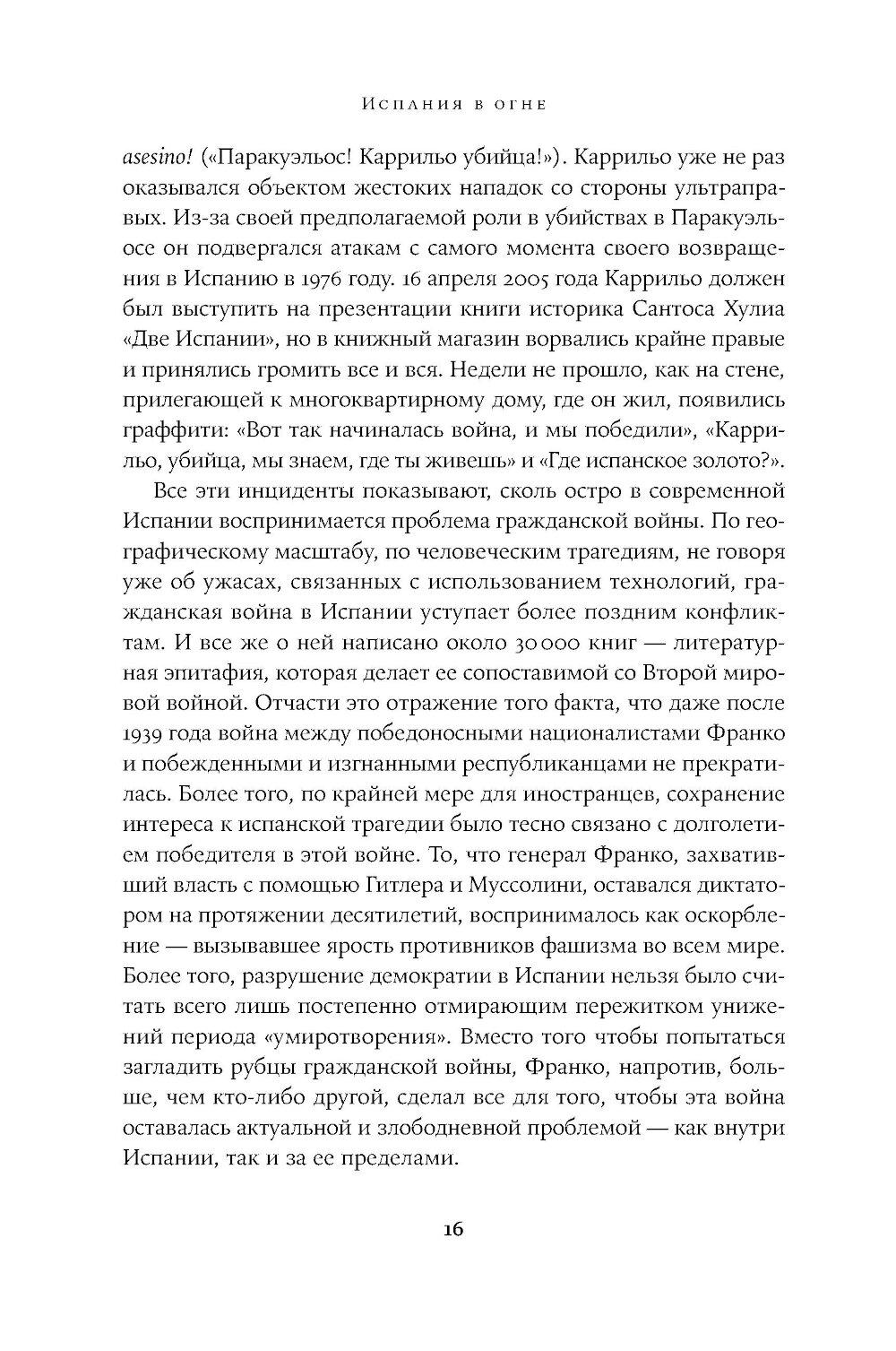 Испания в огне

asesino! («Паракуэльос! Каррильо убийца!»). Каррильо уже не раз оказывался объектом жестоких нападок со стороны ультраправых. Из-за своей предполагаемой роли в убийствах в Паракуэльосе он подвергался атакам с самого момента своего возвращения в Испанию в 1976 году. 16 апреля 2005 года Каррильо должен был выступить на презентации книги историка Сантоса Хулиа «Две Испании», но в книжный магазин ворвались крайне правые и принялись громить все и вся. Недели не прошло, как на стене, прилегающей к многоквартирному дому, где он жил, появились граффити: «Вот так начиналась война, и мы победили», «Каррильо, убийца, мы знаем, где ты живешь» и «Где испанское золото?».

Все эти инциденты показывают, сколь остро в современной Испании воспринимается проблема гражданской войны. По географическому масштабу, по человеческим трагедиям, не говоря уже об ужасах, связанных с использованием технологий, гражданская война в Испании уступает более поздним конфликтам. И все же о ней написано около 30 000 книг — литературная эпитафия, которая делает ее сопоставимой со Второй мировой войной. Отчасти это отражение того факта, что даже после 1939 года война между победоносными националистами Франко и побежденными и изгнанными республиканцами не прекратилась. Более того, по крайней мере для иностранцев, сохранение интереса к испанской трагедии было тесно связано с долголетием победителя в этой войне. То, что генерал Франко, захвативший власть с помощью Гитлера и Муссолини, оставался диктатором на протяжении десятилетий, воспринималось как оскорбление — вызывавшее ярость противников фашизма во всем мире. Более того, разрушение демократии в Испании нельзя было считать всего лишь постепенно отмирающим пережитком унижений периода «умиротворения». Вместо того чтобы попытаться загладить рубцы гражданской войны, Франко, напротив, больше, чем кто-либо другой, сделал все для того, чтобы эта война оставалась актуальной и злободневной проблемой — как внутри Испании, так и за ее пределами.

16